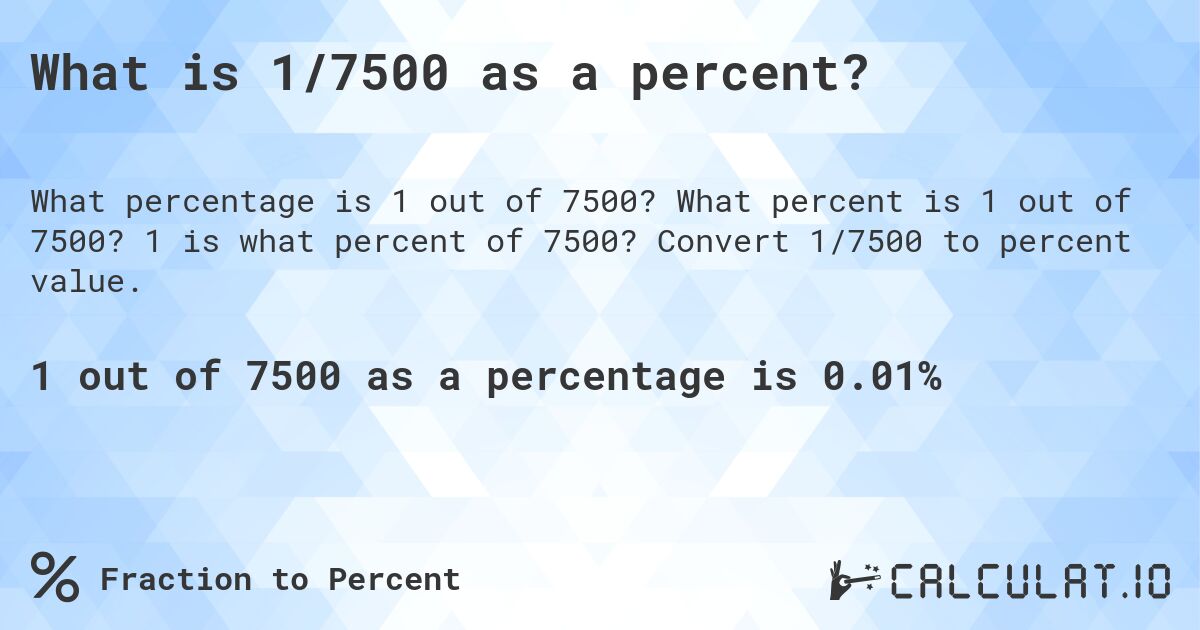 What is 1/7500 as a percent?

What percentage is 1 out of 7500? What percent is 1 out of 7500? 1 is what percent of 7500? Convert 1/7500 to percent value.

1 out of 7500 as a percentage is 0.01%

% Fraction to Percent

CALCULAT.IO